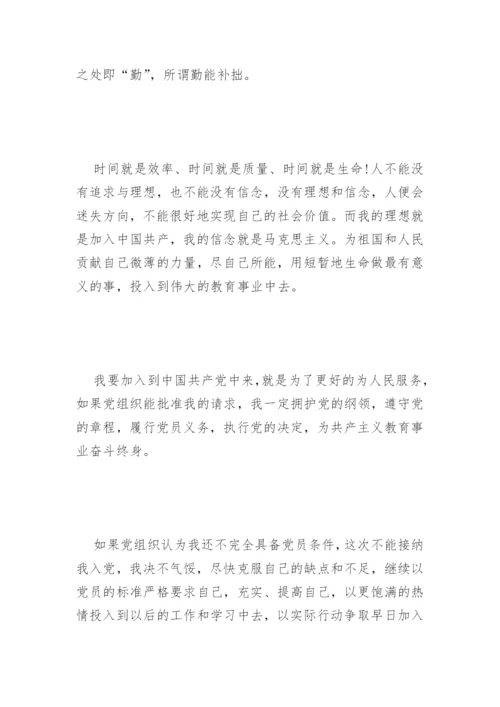 之处即“勤”，所谓勤能补拙。

时间就是效率、时间就是质量、时间就是生命!人不能没有追求与理想，也不能没有信念，没有理想和信念，人便会迷失方向，不能很好地实现自己的社会价值。而我的理想就是加入中国共产，我的信念就是马克思主义。为祖国和人民贡献自己微薄的力量，尽自己所能，用短暂地生命做最有意义的事，投入到伟大的教育事业中去。

我要加入到中国共产党中来,就是为了更好的为人民服务,如果党组织能批准我的请求，我一定拥护党的纲领，遵守党的章程，履行党员义务，执行党的决定，为共产主义教育事业奋斗终身。

如果党组织认为我还不完全具备党员条件,这次不能接纳我入党，我决不气馁，尽快克服自己的缺点和不足，继续以党员的标准严格要求自己，充实、提高自己，以更饱满的热情投入到以后的工作和学习中去，以实际行动争取早日加入